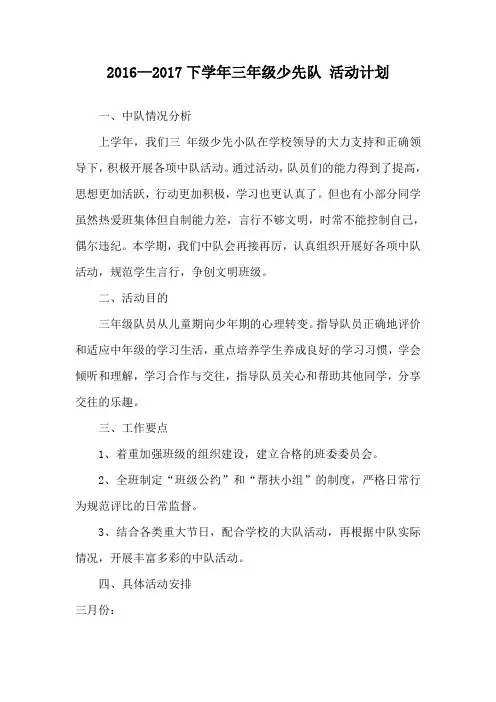 2016—2017 下学年三年级少先队 活动计划

一、中队情况分析

上学年，我们三 年级少先小队在学校领导的大力支持和正确领导下，积极开展各项中队活动。通过活动，队员们的能力得到了提高，思想更加活跃，行动更加积极，学习也更认真了。但也有小部分同学虽然热爱班集体但自制能力差，言行不够文明，时常不能控制自己，偶尔违纪。本学期，我们中队会再接再厉，认真组织开展好各项中队活动，规范学生言行，争创文明班级。

二、活动目的

三年级队员从儿童期向少年期的心理转变。指导队员正确地评价和适应中年级的学习生活，重点培养学生养成良好的学习习惯，学会倾听和理解，学习合作与交往，指导队员关心和帮助其他同学，分享交往的乐趣。

三、工作要点

1、着重加强班级的组织建设，建立合格的班委委员会。

2、全班制定“班级公约”和“帮扶小组”的制度，严格日常行为规范评比的日常监督。

3、结合各类重大节日，配合学校的大队活动，再根据中队实际情况，开展丰富多彩的中队活动。

四、具体活动安排

三月份：